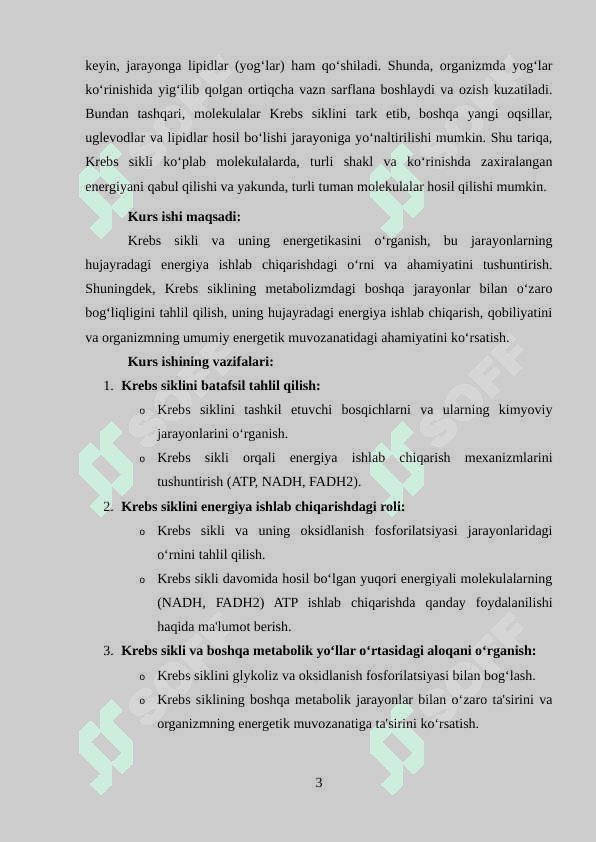 keyin, jarayonga lipidlar (yog‘lar) ham qo‘shiladi. Shunda, organizmda yog‘lar ko‘rinishida yig‘ilib qolgan ortiqcha vazn sarflana boshlaydi va ozish kuzatiladi. Bundan tashqari, molekulalar Krebs siklini tark etib, boshqa yangi oqsillar, uglevodlar va lipidlar hosil bo‘lishi jarayoniga yo‘naltirilishi mumkin. Shu tariqa, Krebs sikli ko‘plab molekulalarda, turli shakl va ko‘rinishda zaxiralangan energiyani qabul qilishi va yakunda, turli tuman molekulalar hosil qilishi mumkin.

Kurs ishi maqsadi:

Krebs sikli va uning energetikasini o‘rganish, bu jarayonlarning hujayradagi energiya ishlab chiqarishdagi o‘rni va ahamiyatini tushuntirish. Shuningdek, Krebs siklining metabolizmdagi boshqa jarayonlar bilan o‘zaro bog‘liqligini tahlil qilish, uning hujayradagi energiya ishlab chiqarish, qobiliyatini va organizmning umumiy energetik muvozanatidagi ahamiyatini ko‘rsatish.

Kurs ishining vazifalari:

1. Krebs siklini batafsil tahlil qilish:
o Krebs siklini tashkil etuvchi bosqichlarni va ularning kimyoviy jarayonlarini o‘rganish.
o Krebs sikli orqali energiya ishlab chiqarish mexanizmlarini tushuntirish (ATP, NADH, FADH2).
2. Krebs siklini energiya ishlab chiqarishdagi roli:
o Krebs sikli va uning oksidlanish fosforilatsiyasi jarayonlaridagi o‘rnini tahlil qilish.
o Krebs sikli davomida hosil bo‘lgan yuqori energiyali molekulalarning (NADH, FADH2) ATP ishlab chiqarishda qanday foydalanilishi haqida ma'lumot berish.
3. Krebs sikli va boshqa metabolik yo‘llar o‘rtasidagi aloqani o‘rganish:
o Krebs siklini glykoliz va oksidlanish fosforilatsiyasi bilan bog‘lash.
o Krebs siklining boshqa metabolik jarayonlar bilan o‘zaro ta'sirini va organizmning energetik muvozanatiga ta'sirini ko‘rsatish.

3